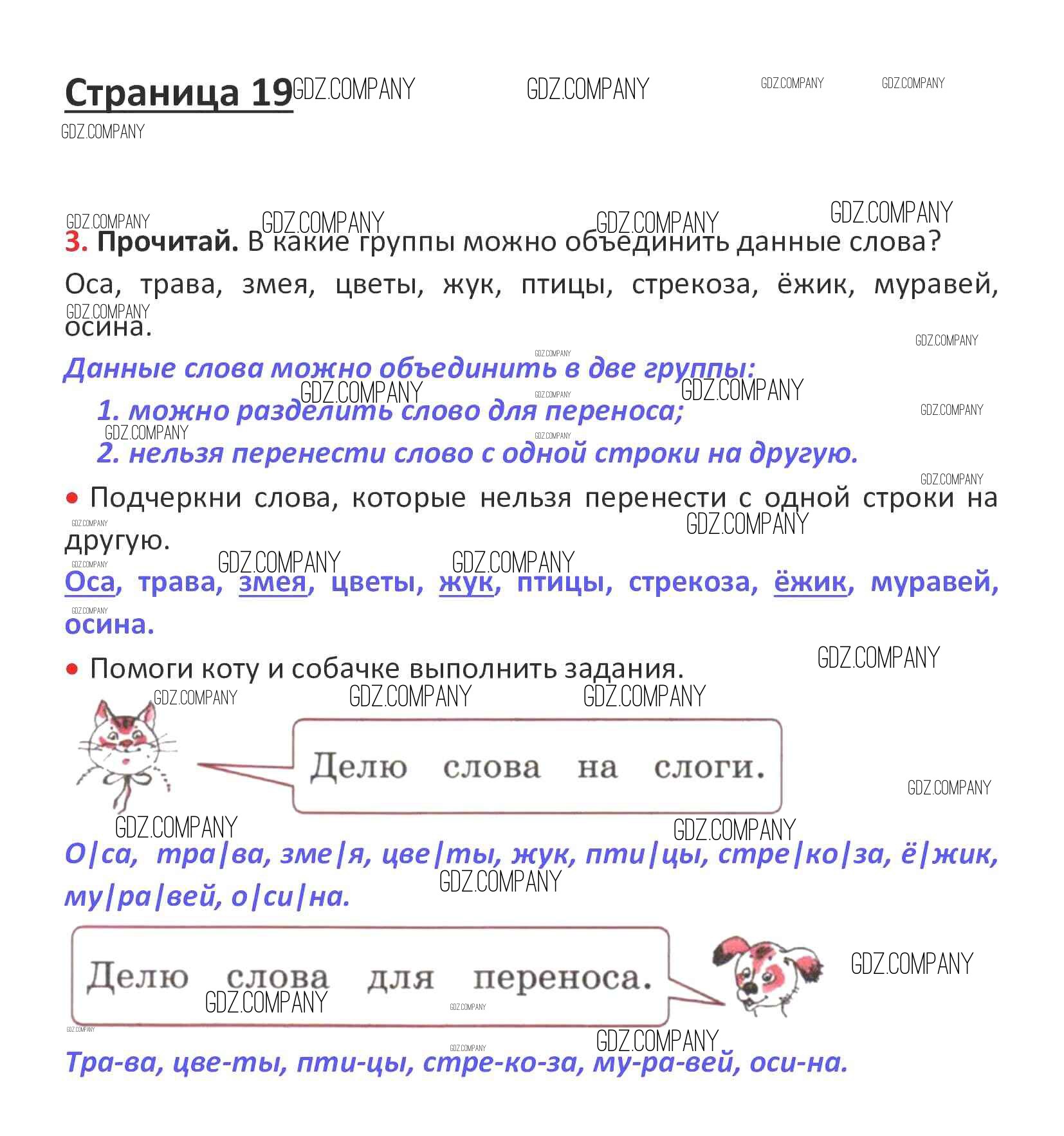 Страница 19

3. Прочитай. В какие группы можно объединить данные слова?

Оса, трава, змея, цветы, жук, птицы, стрекоза, ёжик, муравей, осина.

Данные слова можно объединить в две группы:

1. можно разделить слово для переноса;

2. нельзя перенести слово с одной строки на другую.

• Подчеркни слова, которые нельзя перенести с одной строки на другую.

Оса, трава, змея, цветы, жук, птицы, стрекоза, ёжик, муравей, осина.

• Помоги коту и собачке выполнить задания.

Делю слова на слоги.

О|са, тра|ва, зме|я, цве|ты, жук, пти|цы, стре|ко|за, ё|жик, му|ра|вей, о|си|на.

Делю слова для переноса.

Тра-ва, цве-ты, пти-цы, стре-ко-за, му-ра-вей, оси-на.

GDZ.COMPANY